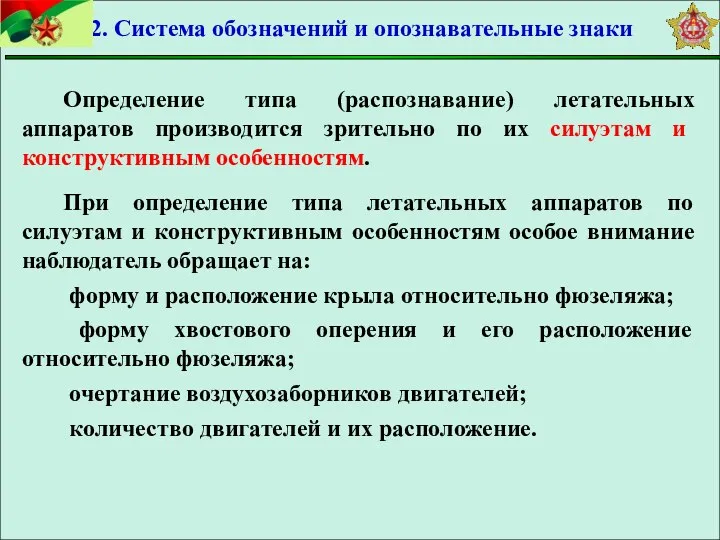 2. Система обозначений и опознавательные знаки

Определение типа (распознавание) летательных аппаратов производится зрительно по их силуэтам и конструктивным особенностям.

При определение типа летательных аппаратов по силуэтам и конструктивным особенностям особое внимание наблюдатель обращает на:

форму и расположение крыла относительно фюзеляжа;

форму хвостового оперения и его расположение относительно фюзеляжа;

очертание воздухозаборников двигателей;

количество двигателей и их расположение.